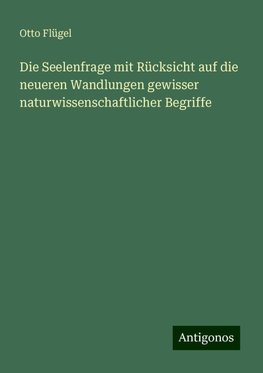 Otto Flügel

Die Seelenfrage mit Rücksicht auf die neueren Wandlungen gewisser naturwissenschaftlicher Begriffe

Antigonos